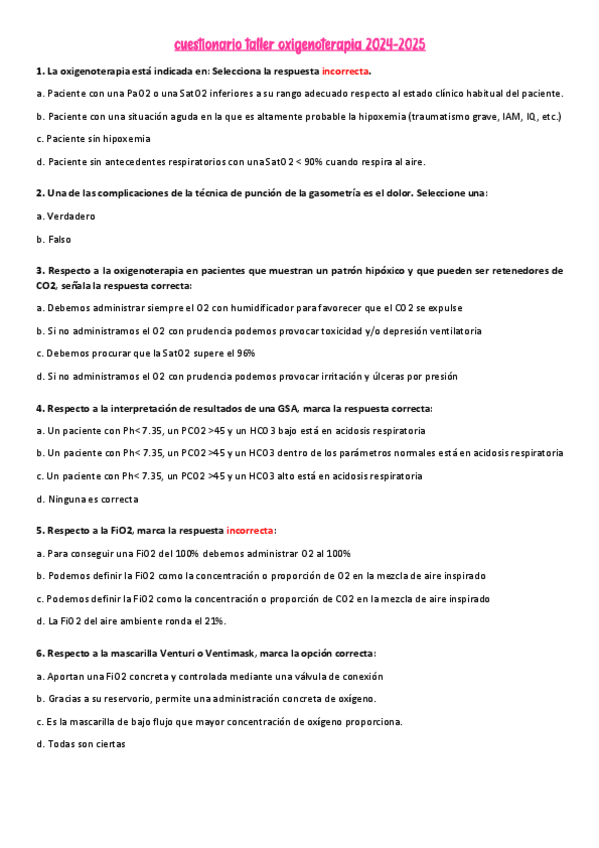 cuestionario taller oxigenoterapia 2024-2025

1. La oxigenoterapia está indicada en: Selecciona la respuesta incorrecta.

a. Paciente con una PaO2 o una SatO2 inferiores a su rango adecuado respecto al estado clínico habitual del paciente.

b. Paciente con una situación aguda en la que es altamente probable la hipoxemia (traumatismo grave, IAM, IQ, etc.)

c. Paciente sin hipoxemia

d. Paciente sin antecedentes respiratorios con una SatO2 < 90% cuando respira al aire.

2. Una de las complicaciones de la técnica de punción de la gasometría es el dolor. Seleccione una:

a. Verdadero

b. Falso

3. Respecto a la oxigenoterapia en pacientes que muestran un patrón hipóxico y que pueden ser retenedores de CO2, señala la respuesta correcta:

a. Debemos administrar siempre el O2 con humidificador para favorecer que el CO2 se expulse

b. Si no administramos el O2 con prudencia podemos provocar toxicidad y/o depresión ventilatoria

c. Debemos procurar que la SatO2 supere el 96%

d. Si no administramos el O2 con prudencia podemos provocar irritación y úlceras por presión

4. Respecto a la interpretación de resultados de una GSA, marca la respuesta correcta:

a. Un paciente con Ph< 7.35, un PCO2 >45 y un HCO3 bajo está en acidosis respiratoria

b. Un paciente con Ph< 7.35, un PCO2 >45 y un HCO3 dentro de los parámetros normales está en acidosis respiratoria

c. Un paciente con Ph< 7.35, un PCO2 >45 y un HCO3 alto está en acidosis respiratoria

d. Ninguna es correcta

5. Respecto a la FiO2, marca la respuesta incorrecta:

a. Para conseguir una FiO2 del 100% debemos administrar O2 al 100%

b. Podemos definir la FiO2 como la concentración o proporción de O2 en la mezcla de aire inspirado

c. Podemos definir la FiO2 como la concentración o proporción de CO2 en la mezcla de aire inspirado

d. La FiO2 del aire ambiente ronda el 21%.

6. Respecto a la mascarilla Venturi o Ventimask, marca la opción correcta:

a. Aportan una FiO2 concreta y controlada mediante una válvula de conexión

b. Gracias a su reservorio, permite una administración concreta de oxígeno.

c. Es la mascarilla de bajo flujo que mayor concentración de oxígeno proporciona.

d. Todas son ciertas